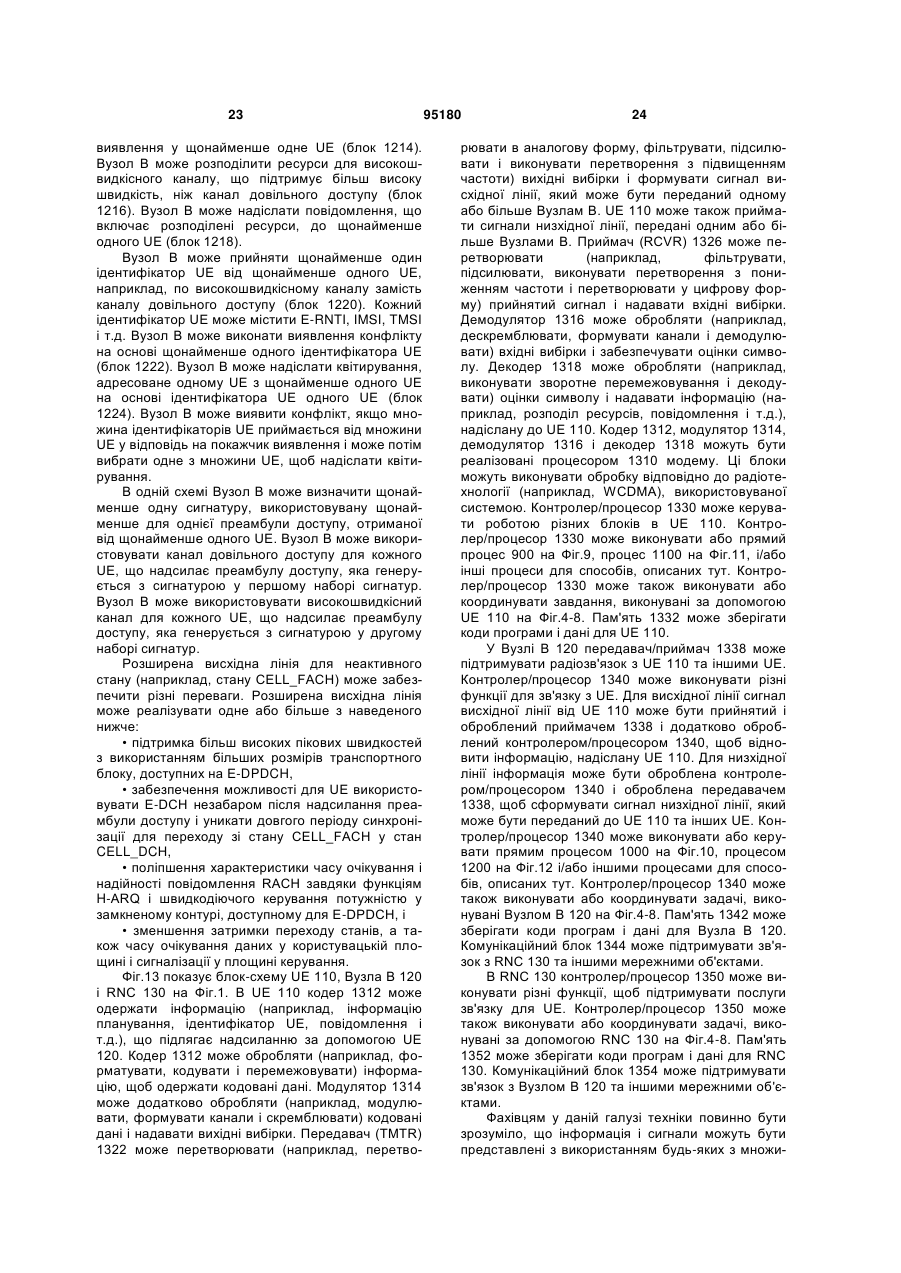 23 95180 24

виявлення у щонайменше одне UE (блок 1214). Вузол В може розподілити ресурси для високошвидкісного каналу, що підтримує більш високу швидкість, ніж канал довільного доступу (блок 1216). Вузол В може надіслати повідомлення, що включає розподілені ресурси, до щонайменше одного UE (блок 1218).

Вузол В може прийняти щонайменше один ідентифікатор UE від щонайменше одного UE, наприклад, по високошвидкісному каналу замість каналу довільного доступу (блок 1220). Кожний ідентифікатор UE може містити E-RNTI, IMSI, TMSI і т.д. Вузол В може виконати виявлення конфлікту на основі щонайменше одного ідентифікатора UE (блок 1222). Вузол В може надіслати квітирування, адресоване одному UE з щонайменше одного UE на основі ідентифікатора UE одного UE (блок 1224). Вузол В може виявити конфлікт, якщо множина ідентифікаторів UE приймається від множини UE у відповідь на покажчик виявлення і може потім вибрати одне з множини UE, щоб надіслати квітирування.

В одній схемі Вузол В може визначити щонайменше одну сигнатуру, використовувану щонайменше для однієї преамбули доступу, отриманої від щонайменше одного UE. Вузол В може використовувати канал довільного доступу для кожного UE, що надсилає преамбулу доступу, яка генерується з сигнатурою у першому наборі сигнатур. Вузол В може використовувати високошвидкісний канал для кожного UE, що надсилає преамбулу доступу, яка генерується з сигнатурою у другому наборі сигнатур.

Розширена висхідна лінія для неактивного стану (наприклад, стану CELL_FACH) може забезпечити різні переваги. Розширена висхідна лінія може реалізувати одне або більше з наведеного нижче:

• підтримка більш високих пікових швидкостей з використанням більших розмірів транспортного блоку, доступних на E-DPDCH,

• забезпечення можливості для UE використовувати E-DCH незабаром після надсилання преамбули доступу і уникати довгого періоду синхронізації для переходу зі стану CELL_FACH у стан CELL_DCH,

• поліпшення характеристики часу очікування і надійності повідомлення RACH завдяки функціям H-ARQ і швидкодіючого керування потужністю у замкненому контурі, доступному для E-DPDCH, і

• зменшення затримки переходу станів, а також часу очікування даних у користувацькій площині і сигналізації у площині керування.

Фіг.13 показує блок-схему UE 110, Вузла В 120 і RNC 130 на Фіг.1. В UE 110 кодер 1312 може одержати інформацію (наприклад, інформацію планування, ідентифікатор UE, повідомлення і т.д.), що підлягає надсиланню за допомогою UE 120. Кодер 1312 може обробляти (наприклад, форматувати, кодувати і перемежовувати) інформацію, щоб одержати кодовані дані. Модулятор 1314 може додатково обробляти (наприклад, модулювати, формувати канали і скремблювати) кодовані дані і надавати вихідні вибірки. Передавач (TMTR) 1322 може перетворювати (наприклад, перетворювати в аналогову форму, фільтрувати, підсилювати і виконувати перетворення з підвищенням частоти) вихідні вибірки і формувати сигнал висхідної лінії, який може бути переданий одному або більше Вузлам В. UE 110 може також приймати сигнали низхідної лінії, передані одним або більше Вузлами В. Приймач (RCVR) 1326 може перетворювати (наприклад, фільтрувати, підсилювати, виконувати перетворення з пониженням частоти і перетворювати у цифрову форму) прийнятий сигнал і надавати вхідні вибірки. Демодулятор 1316 може обробляти (наприклад, дескремблювати, формувати канали і демодулювати) вхідні вибірки і забезпечувати оцінки символу. Декодер 1318 може обробляти (наприклад, виконувати зворотне перемежовування і декодувати) оцінки символу і надавати інформацію (наприклад, розподіл ресурсів, повідомлення і т.д.), надіслану до UE 110. Кодер 1312, модулятор 1314, демодулятор 1316 і декодер 1318 можуть бути реалізовані процесором 1310 модему. Ці блоки можуть виконувати обробку відповідно до радіотехнології (наприклад, WCDMA), використовуваної системою. Контролер/процесор 1330 може керувати роботою різних блоків в UE 110. Контролер/процесор 1330 може виконувати або прямий процес 900 на Фіг.9, процес 1100 на Фіг.11, і/або інші процеси для способів, описаних тут. Контролер/процесор 1330 може також виконувати або координувати завдання, виконувані за допомогою UE 110 на Фіг.4-8. Пам'ять 1332 може зберігати коди програми і дані для UE 110.

У Вузлі В 120 передавач/приймач 1338 може підтримувати радіозв'язок з UE 110 та іншими UE. Контролер/процесор 1340 може виконувати різні функції для зв'язку з UE. Для висхідної лінії сигнал висхідної лінії від UE 110 може бути прийнятий і оброблений приймачем 1338 і додатково оброблений контролером/процесором 1340, щоб відновити інформацію, надіслану UE 110. Для низхідної лінії інформація може бути оброблена контролером/процесором 1340 і оброблена передавачем 1338, щоб сформувати сигнал низхідної лінії, який може бути переданий до UE 110 та інших UE. Контролер/процесор 1340 може виконувати або керувати прямим процесом 1000 на Фіг.10, процесом 1200 на Фіг.12 і/або іншими процесами для способів, описаних тут. Контролер/процесор 1340 може також виконувати або координувати задачі, виконувані Вузлом В 120 на Фіг.4-8. Пам'ять 1342 може зберігати коди програм і дані для Вузла В 120. Комунікаційний блок 1344 може підтримувати зв'язок з RNC 130 та іншими мережними об'єктами.

В RNC 130 контролер/процесор 1350 може виконувати різні функції, щоб підтримувати послуги зв'язку для UE. Контролер/процесор 1350 може також виконувати або координувати задачі, виконувані за допомогою RNC 130 на Фіг.4-8. Пам'ять 1352 може зберігати коди програм і дані для RNC 130. Комунікаційний блок 1354 може підтримувати зв'язок з Вузлом В 120 та іншими мережними об'єктами.

Фахівцям у даній галузі техніки повинно бути зрозуміло, що інформація і сигнали можуть бути представлені з використанням будь-яких з множи-